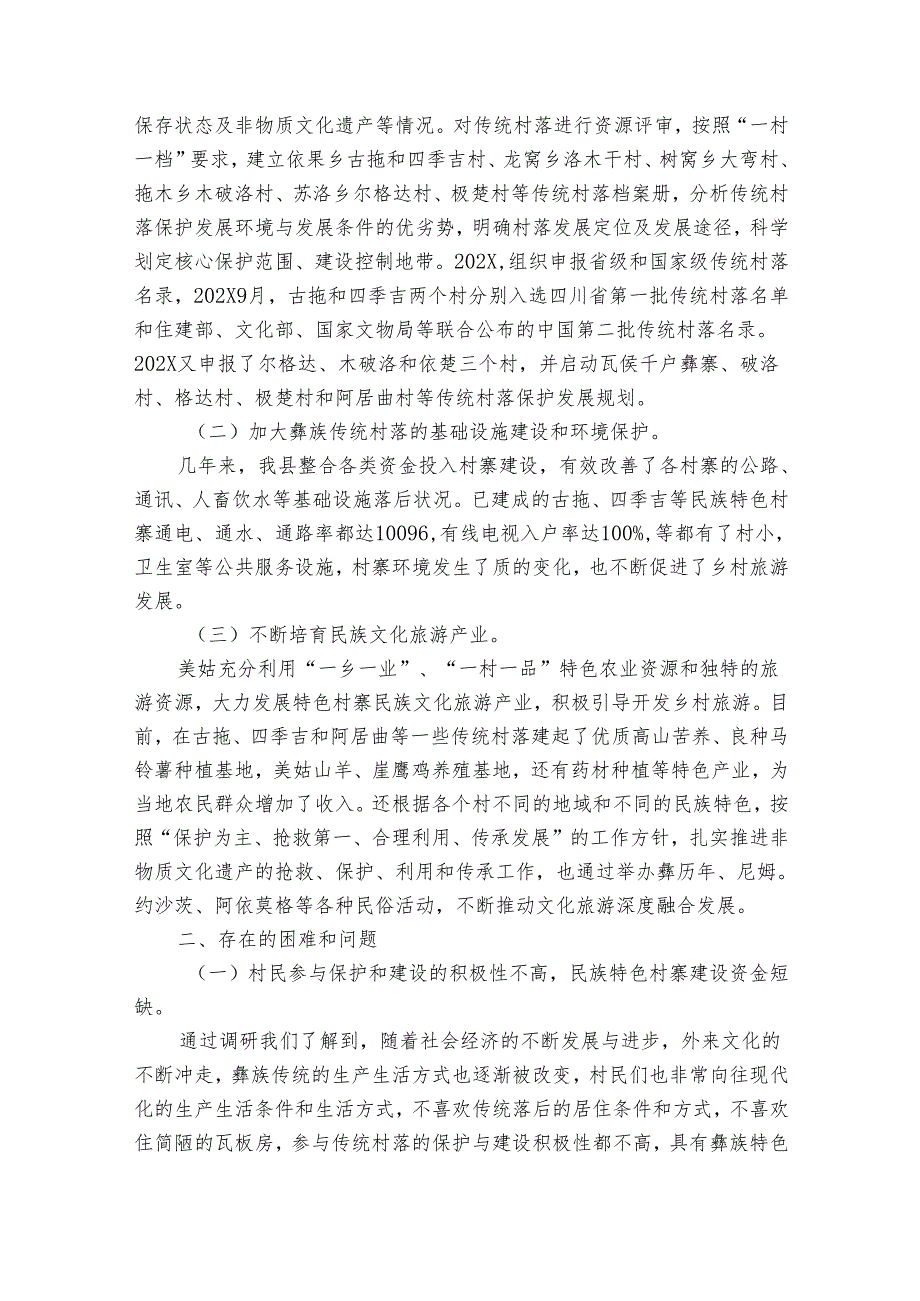 保存状态及非物质文化遗产等情况。对传统村落进行资源评审，按照“一村一档”要求，建立依果乡古拖和四季吉村、龙窝乡洛木干村、树窝乡大弯村、拖木乡木破洛村、苏洛乡尔格达村、极楚村等传统村落档案册，分析传统村落保护发展环境与发展条件的优劣势，明确村落发展定位及发展途径，科学划定核心保护范围、建设控制地带。202X,组织申报省级和国家级传统村落名录，202X9月，古拖和四季吉两个村分别入选四川省第一批传统村落名单和住建部、文化部、国家文物局等联合公布的中国第二批传统村落名录。202X又申报了尔格达、木破洛和依楚三个村，并启动瓦侯千户彝寨、破洛村、格达村、极楚村和阿居曲村等传统村落保护发展规划。

（二）加大彝族传统村落的基础设施建设和环境保护。

几年来，我县整合各类资金投入村寨建设，有效改善了各村寨的公路、通讯、人畜饮水等基础设施落后状况。已建成的古拖、四季吉等民族特色村寨通电、通水、通路率都达10096，有线电视入户率达100%，等都有了村小，卫生室等公共服务设施，村寨环境发生了质的变化，也不断促进了乡村旅游发展。

（三）不断培育民族文化旅游产业。

美姑充分利用“一乡一业”、“一村一品”特色农业资源和独特的旅游资源，大力发展特色村寨民族文化旅游产业，积极引导开发乡村旅游。目前，在古拖、四季吉和阿居曲等一些传统村落建起了优质高山苦荞、良种马铃薯种植基地，美姑山羊、崖鹰鸡养殖基地，还有药材种植等特色产业，为当地农民群众增加了收入。还根据各个村不同的地域和不同的民族特色，按照“保护为主、抢救第一、合理利用、传承发展”的工作方针，扎实推进非物质文化遗产的抢救、保护、利用和传承工作，也通过举办彝历年、尼姆。约沙茨、阿依莫格等各种民俗活动，不断推动文化旅游深度融合发展。

二、存在的困难和问题

（一）村民参与保护和建设的积极性不高，民族特色村寨建设资金短缺。

通过调研我们了解到，随着社会经济的不断发展与进步，外来文化的不断冲走，彝族传统的生产生活方式也逐渐被改变，村民们也非常向往现代化的生产生活条件和生活方式，不喜欢传统落后的居住条件和方式，不喜欢住简陋的瓦板房，参与传统村落的保护与建设积极性都不高，具有彝族特色